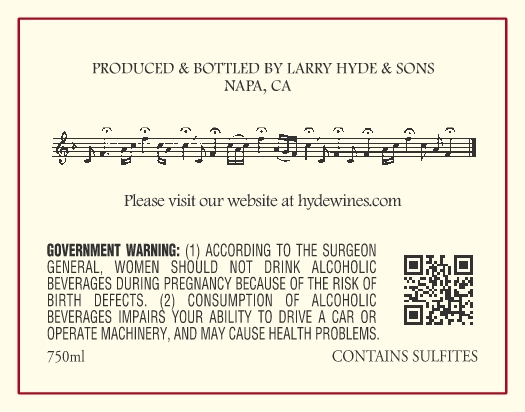 PRODUCED & BOTTLED BY LARRY HYDE & SONS
NAPA, CA

Please visit our website at hydewines.com

GOVERNMENT WARNING: (1) ACCORDING TO THE SURGEON GENERAL, WOMEN SHOULD NOT DRINK ALCOHOLIC BEVERAGES DURING PREGNANCY BECAUSE OF THE RISK OF BIRTH DEFECTS. (2) CONSUMPTION OF ALCOHOLIC BEVERAGES IMPAIRS YOUR ABILITY TO DRIVE A CAR OR OPERATE MACHINERY, AND MAY CAUSE HEALTH PROBLEMS.

750ml

CONTAINS SULFITES